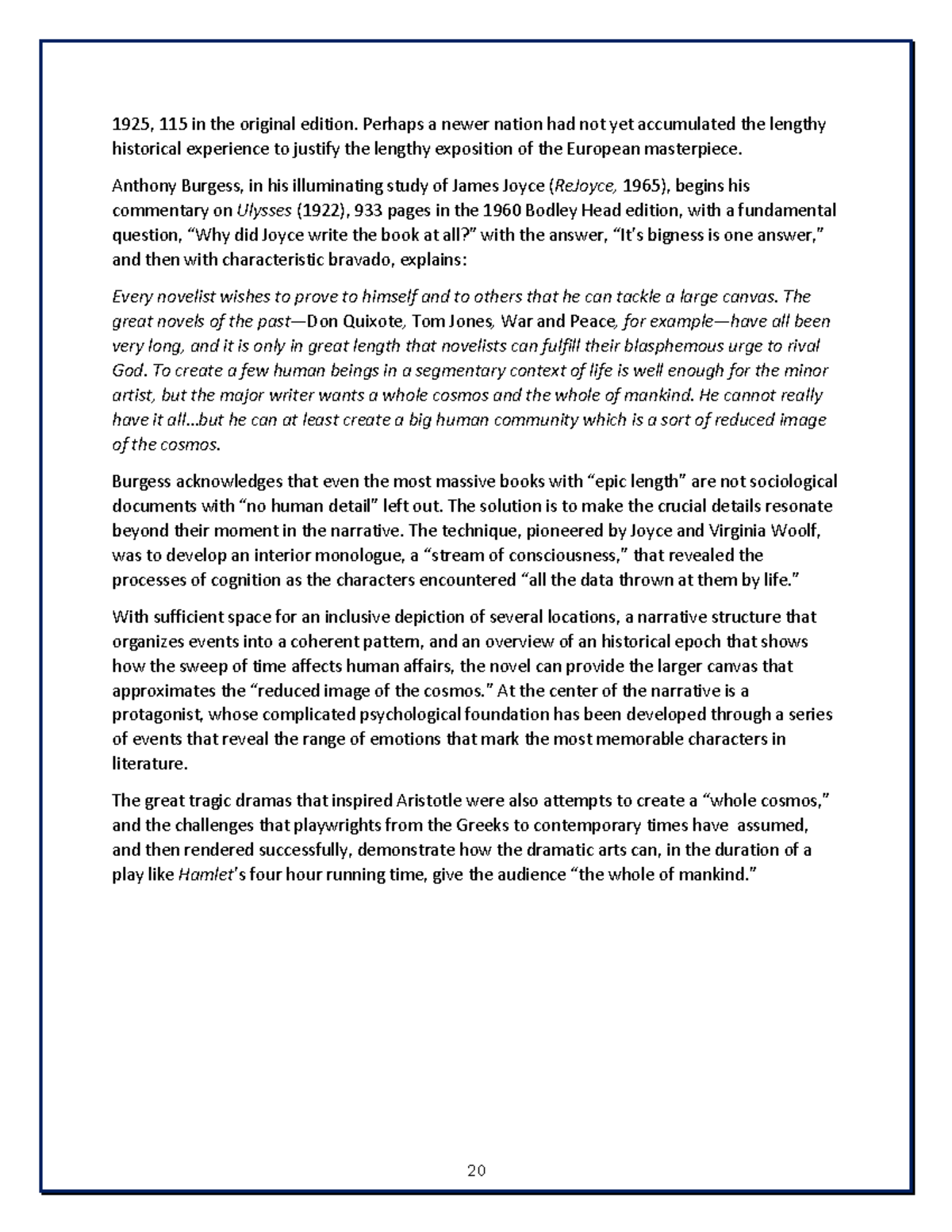 1925, 115 in the original edition. Perhaps a newer nation had not yet accumulated the lengthy historical experience to justify the lengthy exposition of the European masterpiece.

Anthony Burgess, in his illuminating study of James Joyce (ReJoyce, 1965), begins his commentary on Ulysses (1922), 933 pages in the 1960 Bodley Head edition, with a fundamental question, “Why did Joyce write the book at all?” with the answer, “It’s bigness is one answer,” and then with characteristic bravado, explains:

Every novelist wishes to prove to himself and to others that he can tackle a large canvas. The great novels of the past—Don Quixote, Tom Jones, War and Peace, for example—have all been very long, and it is only in great length that novelists can fulfill their blasphemous urge to rival God. To create a few human beings in a segmentary context of life is well enough for the minor artist, but the major writer wants a whole cosmos and the whole of mankind. He cannot really have it all...but he can at least create a big human community which is a sort of reduced image of the cosmos.

Burgess acknowledges that even the most massive books with “epic length” are not sociological documents with “no human detail” left out. The solution is to make the crucial details resonate beyond their moment in the narrative. The technique, pioneered by Joyce and Virginia Woolf, was to develop an interior monologue, a “stream of consciousness,” that revealed the processes of cognition as the characters encountered “all the data thrown at them by life.”

With sufficient space for an inclusive depiction of several locations, a narrative structure that organizes events into a coherent pattern, and an overview of an historical epoch that shows how the sweep of time affects human affairs, the novel can provide the larger canvas that approximates the “reduced image of the cosmos.” At the center of the narrative is a protagonist, whose complicated psychological foundation has been developed through a series of events that reveal the range of emotions that mark the most memorable characters in literature.

The great tragic dramas that inspired Aristotle were also attempts to create a “whole cosmos,” and the challenges that playwrights from the Greeks to contemporary times have assumed, and then rendered successfully, demonstrate how the dramatic arts can, in the duration of a play like Hamlet’s four hour running time, give the audience “the whole of mankind.”

20